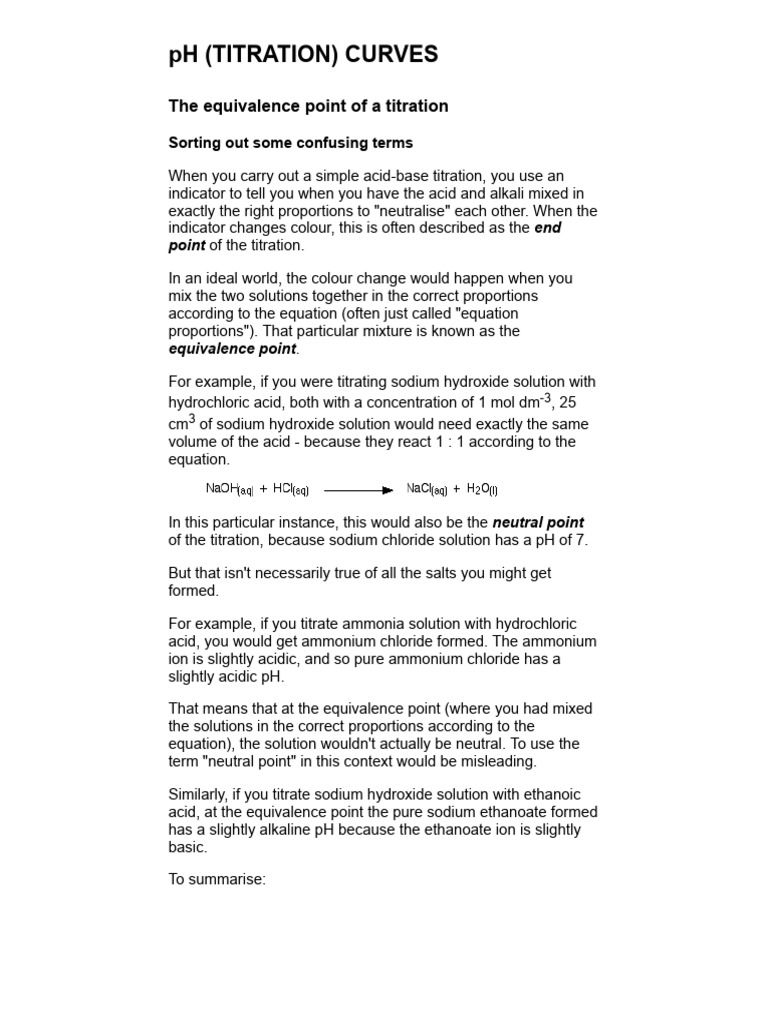 pH (TITRATION) CURVES

The equivalence point of a titration

Sorting out some confusing terms

When you carry out a simple acid-base titration, you use an indicator to tell you when you have the acid and alkali mixed in exactly the right proportions to "neutralise" each other. When the indicator changes colour, this is often described as the end point of the titration.

In an ideal world, the colour change would happen when you mix the two solutions together in the correct proportions according to the equation (often just called "equation proportions"). That particular mixture is known as the equivalence point.

For example, if you were titrating sodium hydroxide solution with hydrochloric acid, both with a concentration of 1 mol dm$^{-3}$, 25 cm$^{3}$ of sodium hydroxide solution would need exactly the same volume of the acid - because they react 1 : 1 according to the equation.

$NaOH_{(aq)} + HCl_{(aq)} \longrightarrow NaCl_{(aq)} + H_2O_{(l)}$

In this particular instance, this would also be the neutral point of the titration, because sodium chloride solution has a pH of 7.

But that isn't necessarily true of all the salts you might get formed.

For example, if you titrate ammonia solution with hydrochloric acid, you would get ammonium chloride formed. The ammonium ion is slightly acidic, and so pure ammonium chloride has a slightly acidic pH.

That means that at the equivalence point (where you had mixed the solutions in the correct proportions according to the equation), the solution wouldn't actually be neutral. To use the term "neutral point" in this context would be misleading.

Similarly, if you titrate sodium hydroxide solution with ethanoic acid, at the equivalence point the pure sodium ethanoate formed has a slightly alkaline pH because the ethanoate ion is slightly basic.

To summarise: